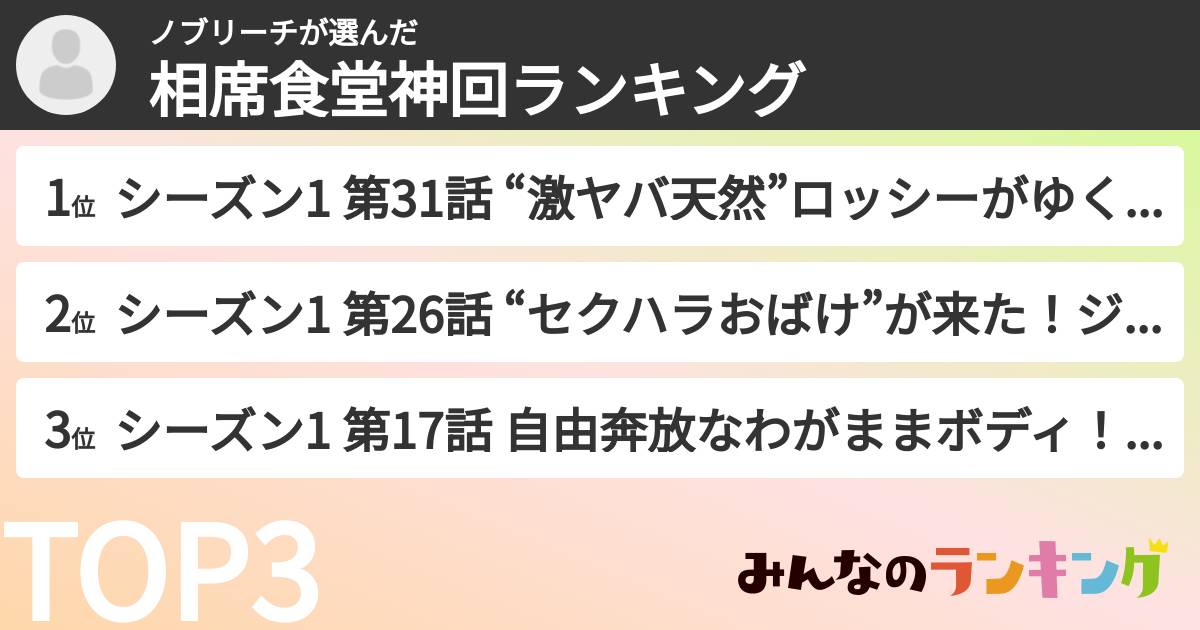 ノブリーチが選んだ
相席食堂神回ランキング

1位 シーズン1 第31話 “激ヤバ天然”ロッシーがゆく...

2位 シーズン1 第26話 “セクハラおばけ”が来た！ジ...

3位 シーズン1 第17話 自由奔放なわがままボディ！...

TOP3

みんなのランキング